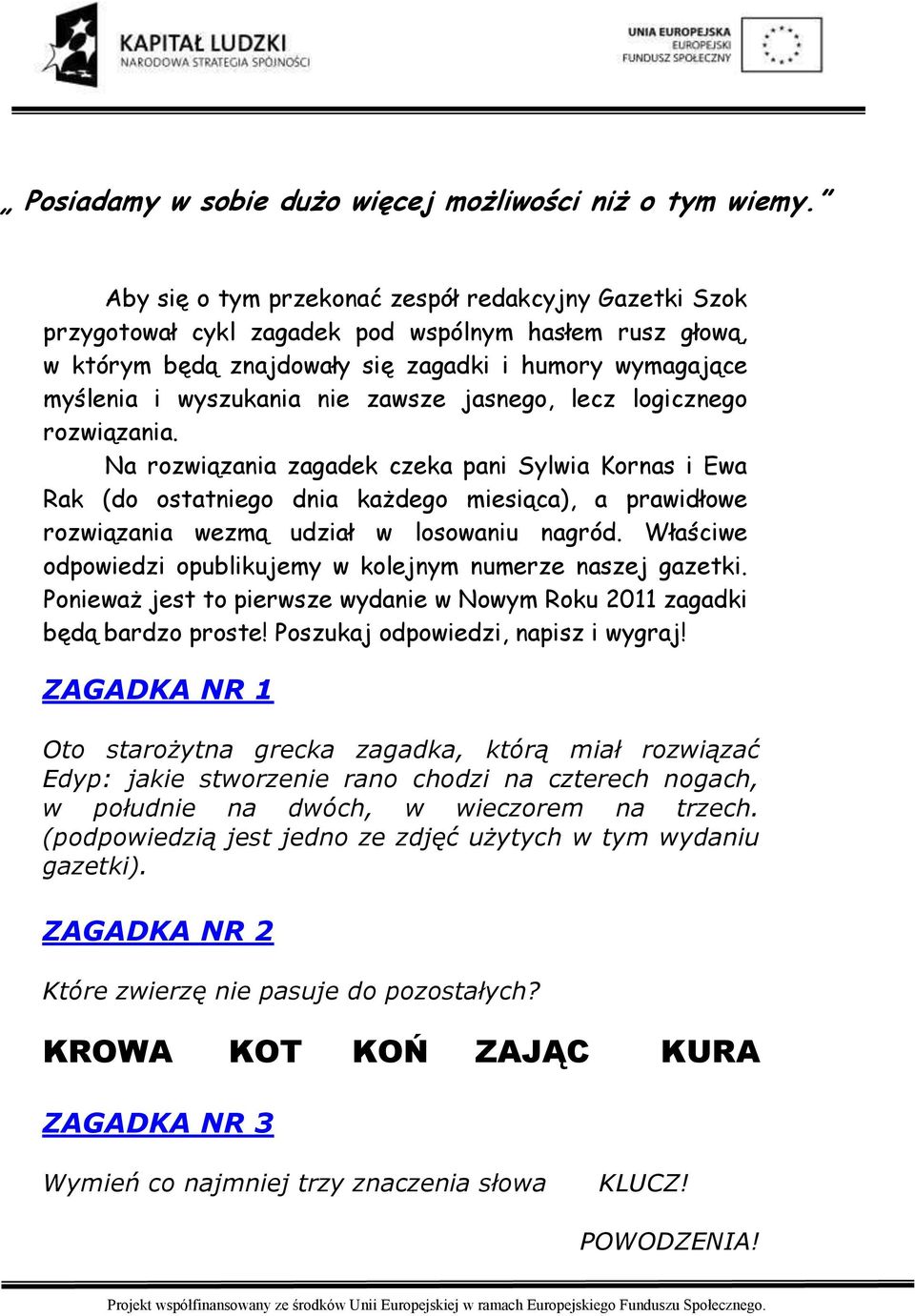 KAPITAŁ LUDZKI
NARODOWA STRATEGIA SPÓJNOŚCI

UNIA EUROPEJSKA
EUROPEJSKI
FUNDUSZ SPOŁECZNY

„ Posiadamy w sobie dużo więcej możliwości niż o tym wiemy.”

Aby się o tym przekonać zespół redakcyjny Gazetki Szok przygotował cykl zagadek pod wspólnym hasłem rusz głową, w którym będą znajdowały się zagadki i humory wymagające myślenia i wyszukania nie zawsze jasnego, lecz logicznego rozwiązania.

Na rozwiązania zagadek czeka pani Sylwia Kornas i Ewa Rak (do ostatniego dnia każdego miesiąca), a prawidłowe rozwiązania wezmą udział w losowaniu nagród. Właściwe odpowiedzi opublikujemy w kolejnym numerze naszej gazetki. Ponieważ jest to pierwsze wydanie w Nowym Roku 2011 zagadki będą bardzo proste! Poszukaj odpowiedzi, napisz i wygraj!

ZAGADKA NR 1

Oto starożytna grecka zagadka, którą miał rozwiązać Edyp: jakie stworzenie rano chodzi na czterech nogach, w południe na dwóch, w wieczorem na trzech. (podpowiedzią jest jedno ze zdjęć użytych w tym wydaniu gazetki).

ZAGADKA NR 2

Które zwierzę nie pasuje do pozostałych?

KROWA KOT KOŃ ZAJĄC KURA

ZAGADKA NR 3

Wymień co najmniej trzy znaczenia słowa KLUCZ!

POWODZENIA!

Projekt współfinansowany ze środków Unii Europejskiej w ramach Europejskiego Funduszu Społecznego.